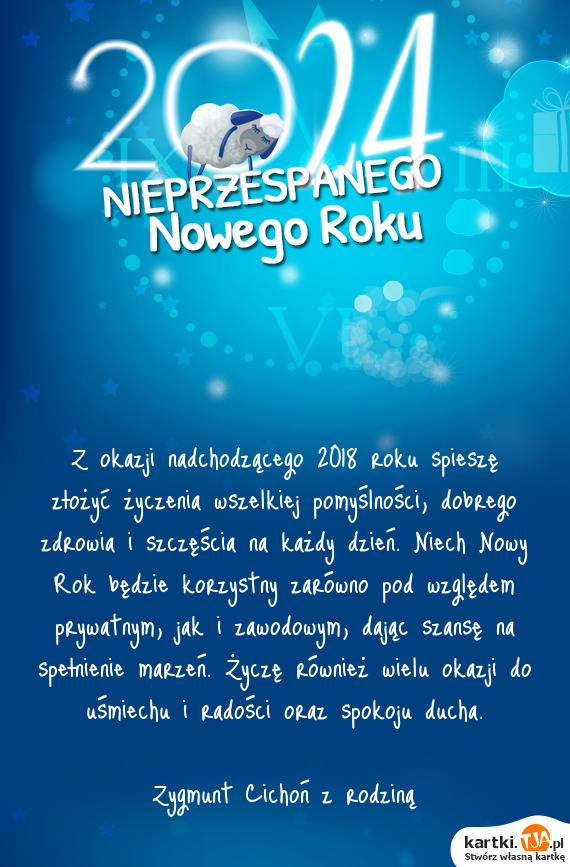 2024
NIEPRZESPANEGO
Nowego Roku

Z okazji nadchodzącego 2018 roku spieszę złożyć życzenia wszelkiej pomyślności, dobrego zdrowia i szczęścia na każdy dzień. Niech Nowy Rok będzie korzystny zarówno pod względem prywatnym, jak i zawodowym, dając szansę na spełnienie marzeń. Życzę również wielu okazji do uśmiechu i radości oraz spokoju ducha.

Zygmunt Cichoń z rodziną

kartki.TJA.pl
Stwórz własną kartkę